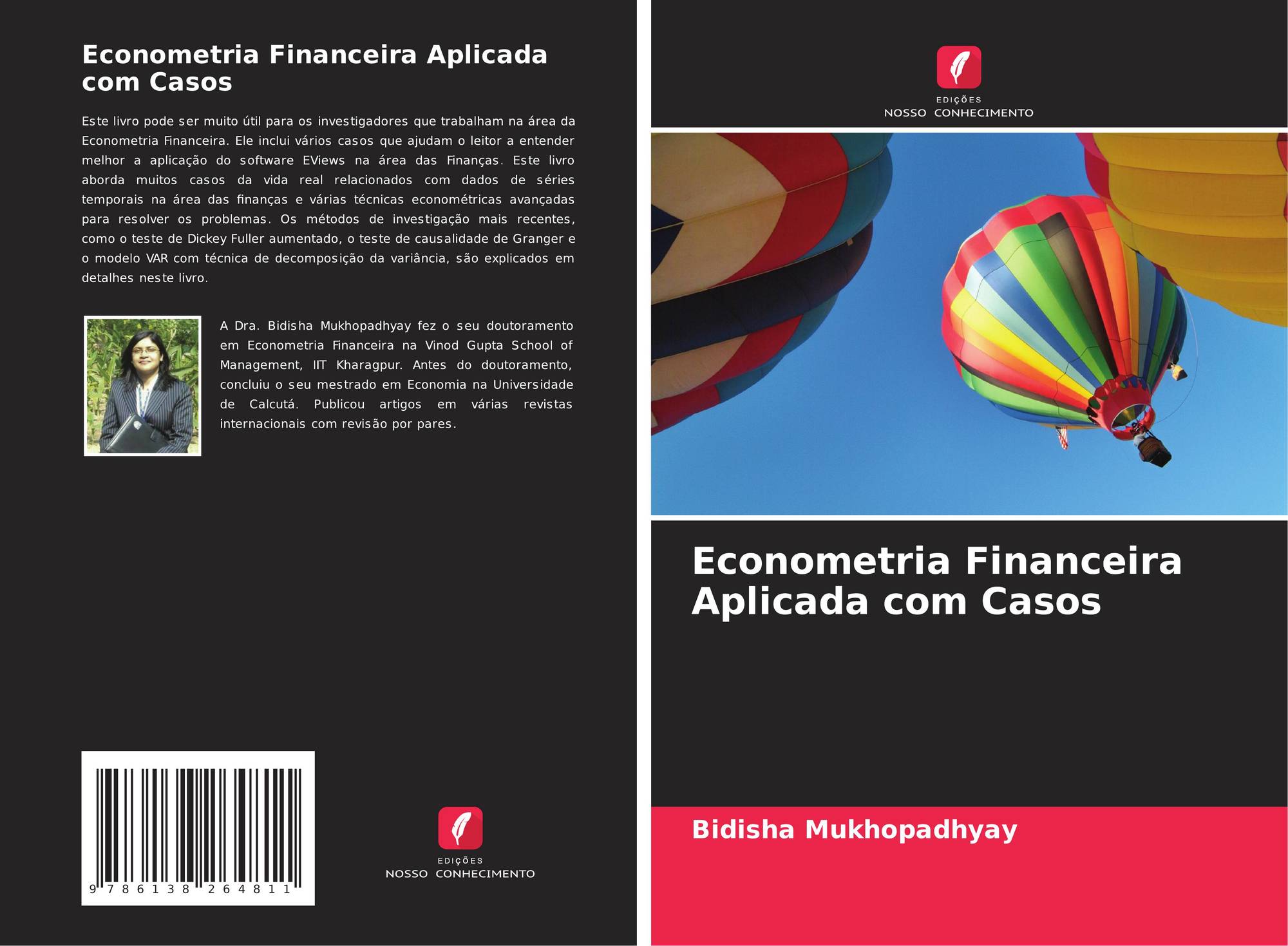 Econometria Financeira Aplicada com Casos

Este livro pode ser muito útil para os investigadores que trabalham na área da Econometria Financeira. Ele inclui vários casos que ajudam o leitor a entender melhor a aplicação do software EViews na área das Finanças. Este livro aborda muitos casos da vida real relacionados com dados de séries temporais na área das finanças e várias técnicas econométricas avançadas para resolver os problemas. Os métodos de investigação mais recentes, como o teste de Dickey Fuller aumentado, o teste de causalidade de Granger e o modelo VAR com técnica de decomposição da variância, são explicados em detalhes neste livro.

A Dra. Bidisha Mukhopadhyay fez o seu doutoramento em Econometria Financeira na Vinod Gupta School of Management, IIT Kharagpur. Antes do doutoramento, concluiu o seu mestrado em Economia na Universidade de Calcutá. Publicou artigos em várias revistas internacionais com revisão por pares.

9 786138 264811

EDIÇÕES
NOSSO CONHECIMENTO

EDIÇÕES
NOSSO CONHECIMENTO

Econometria Financeira Aplicada com Casos

Bidisha Mukhopadhyay